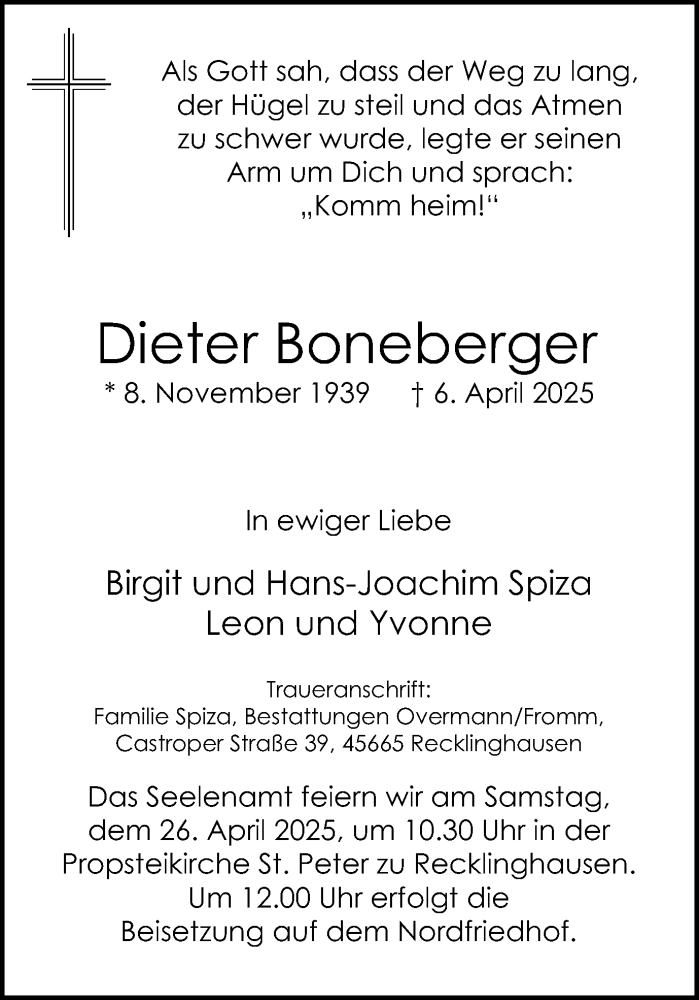 Als Gott sah, dass der Weg zu lang, der Hügel zu steil und das Atmen zu schwer wurde, legte er seinen Arm um Dich und sprach: „Komm heim!“

Dieter Boneberger

* 8. November 1939 † 6. April 2025

In ewiger Liebe

Birgit und Hans-Joachim Spiza
Leon und Yvonne

Traueranschrift:
Familie Spiza, Bestattungen Overmann/Fromm,
Castroper Straße 39, 45665 Recklinghausen

Das Seelenamt feiern wir am Samstag, dem 26. April 2025, um 10.30 Uhr in der Propsteikirche St. Peter zu Recklinghausen. Um 12.00 Uhr erfolgt die Beisetzung auf dem Nordfriedhof.